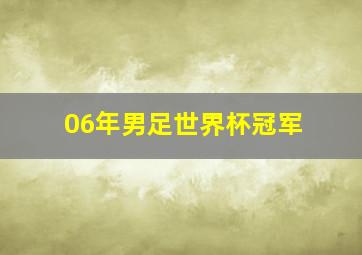 06年男足世界杯冠军